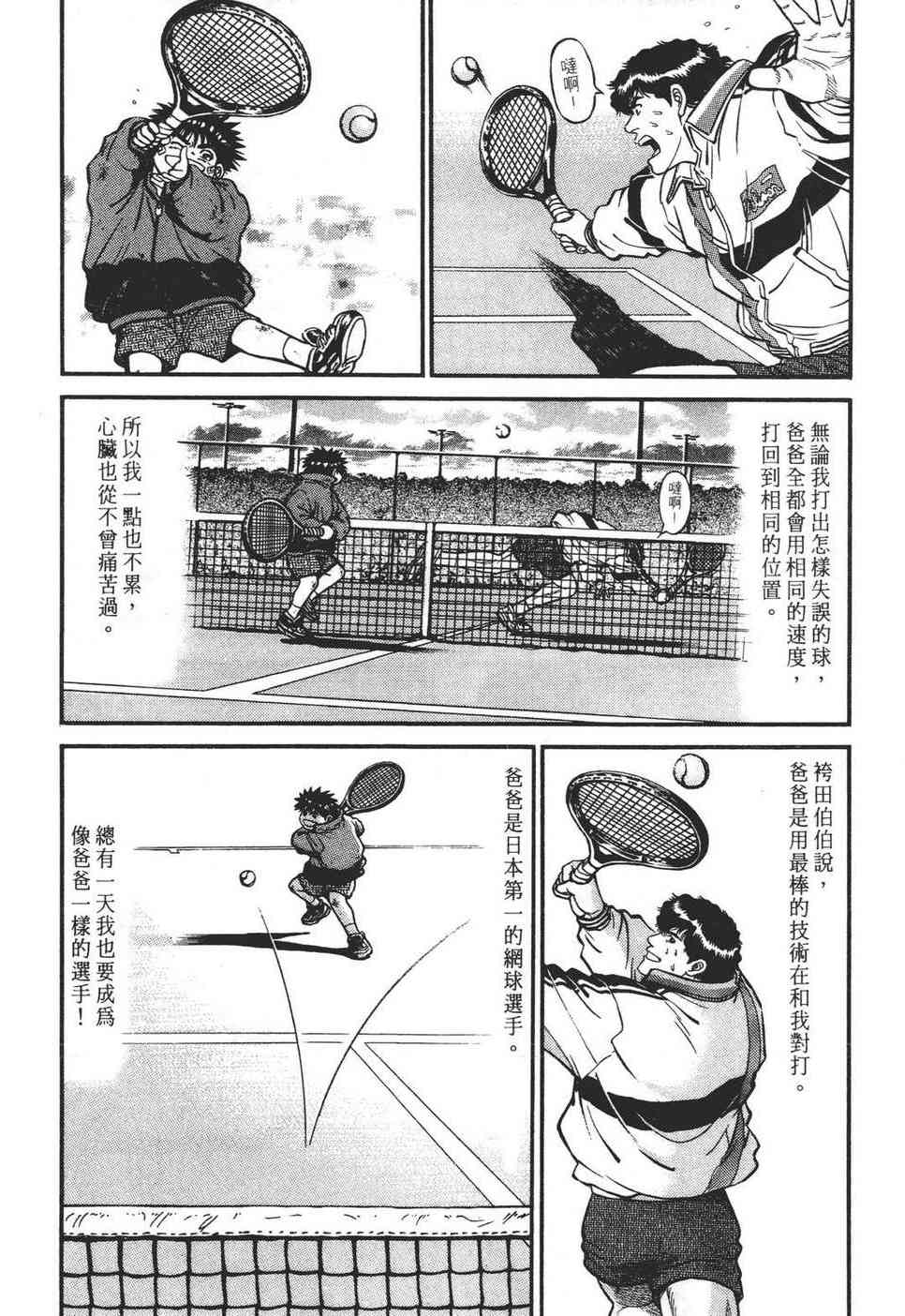 噠啊—

無論我打出怎樣失誤的球，爸爸全都會用相同的速度，打回到相同的位置。

噠啊—

所以我一點也不累，心臟也從不曾痛苦過。

袴田伯伯說，爸爸是用最棒的技術在和我對打。

爸爸是日本第一的網球選手。

總有一天我也要成爲像爸爸一樣的選手！